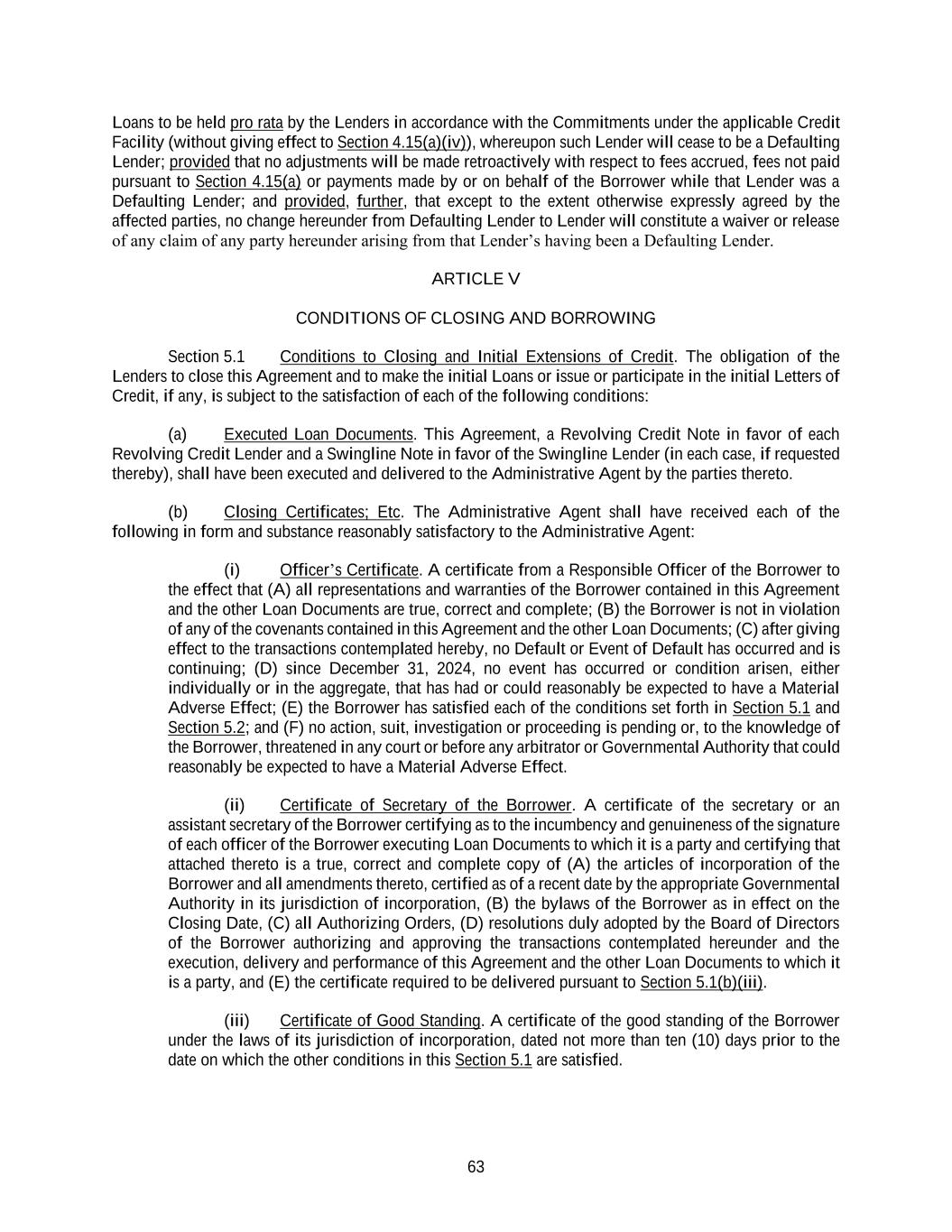 Loans to be held pro rata by the Lenders in accordance with the Commitments under the applicable Credit Facility (without giving effect to Section 4.15(a)(iv)), whereupon such Lender will cease to be a Defaulting Lender; provided that no adjustments will be made retroactively with respect to fees accrued, fees not paid pursuant to Section 4.15(a) or payments made by or on behalf of the Borrower while that Lender was a Defaulting Lender; and provided, further, that except to the extent otherwise expressly agreed by the affected parties, no change hereunder from Defaulting Lender to Lender will constitute a waiver or release of any claim of any party hereunder arising from that Lender's having been a Defaulting Lender.

ARTICLE V

CONDITIONS OF CLOSING AND BORROWING

Section 5.1 Conditions to Closing and Initial Extensions of Credit. The obligation of the Lenders to close this Agreement and to make the initial Loans or issue or participate in the initial Letters of Credit, if any, is subject to the satisfaction of each of the following conditions:

(a) Executed Loan Documents. This Agreement, a Revolving Credit Note in favor of each Revolving Credit Lender and a Swingline Note in favor of the Swingline Lender (in each case, if requested thereby), shall have been executed and delivered to the Administrative Agent by the parties thereto.

(b) Closing Certificates; Etc. The Administrative Agent shall have received each of the following in form and substance reasonably satisfactory to the Administrative Agent:

(i) Officer's Certificate. A certificate from a Responsible Officer of the Borrower to the effect that (A) all representations and warranties of the Borrower contained in this Agreement and the other Loan Documents are true, correct and complete; (B) the Borrower is not in violation of any of the covenants contained in this Agreement and the other Loan Documents; (C) after giving effect to the transactions contemplated hereby, no Default or Event of Default has occurred and is continuing; (D) since December 31, 2024, no event has occurred or condition arisen, either individually or in the aggregate, that has had or could reasonably be expected to have a Material Adverse Effect; (E) the Borrower has satisfied each of the conditions set forth in Section 5.1 and Section 5.2; and (F) no action, suit, investigation or proceeding is pending or, to the knowledge of the Borrower, threatened in any court or before any arbitrator or Governmental Authority that could reasonably be expected to have a Material Adverse Effect.

(ii) Certificate of Secretary of the Borrower. A certificate of the secretary or an assistant secretary of the Borrower certifying as to the incumbency and genuineness of the signature of each officer of the Borrower executing Loan Documents to which it is a party and certifying that attached thereto is a true, correct and complete copy of (A) the articles of incorporation of the Borrower and all amendments thereto, certified as of a recent date by the appropriate Governmental Authority in its jurisdiction of incorporation, (B) the bylaws of the Borrower as in effect on the Closing Date, (C) all Authorizing Orders, (D) resolutions duly adopted by the Board of Directors of the Borrower authorizing and approving the transactions contemplated hereunder and the execution, delivery and performance of this Agreement and the other Loan Documents to which it is a party, and (E) the certificate required to be delivered pursuant to Section 5.1(b)(iii).

(iii) Certificate of Good Standing. A certificate of the good standing of the Borrower under the laws of its jurisdiction of incorporation, dated not more than ten (10) days prior to the date on which the other conditions in this Section 5.1 are satisfied.

63